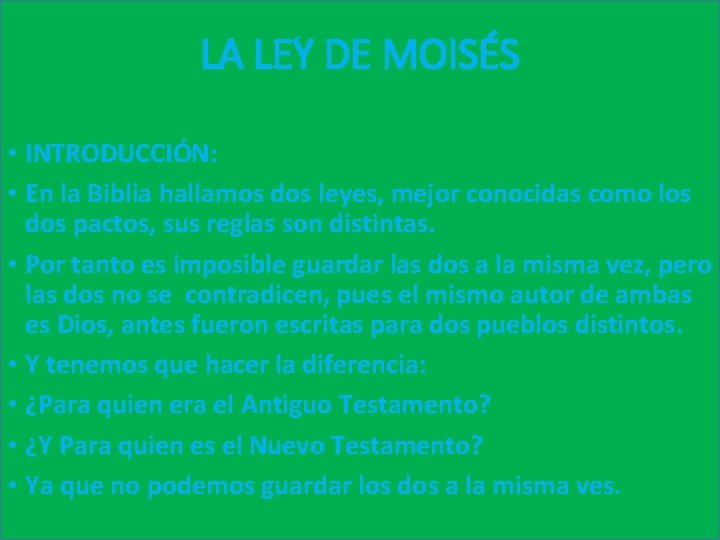 LA LEY DE MOISÉS

• INTRODUCCIÓN:
• En la Biblia hallamos dos leyes, mejor conocidas como los dos pactos, sus reglas son distintas.
• Por tanto es imposible guardar las dos a la misma vez, pero las dos no se contradicen, pues el mismo autor de ambas es Dios, antes fueron escritas para dos pueblos distintos.
• Y tenemos que hacer la diferencia:
• ¿Para quien era el Antiguo Testamento?
• ¿Y Para quien es el Nuevo Testamento?
• Ya que no podemos guardar los dos a la misma ves.